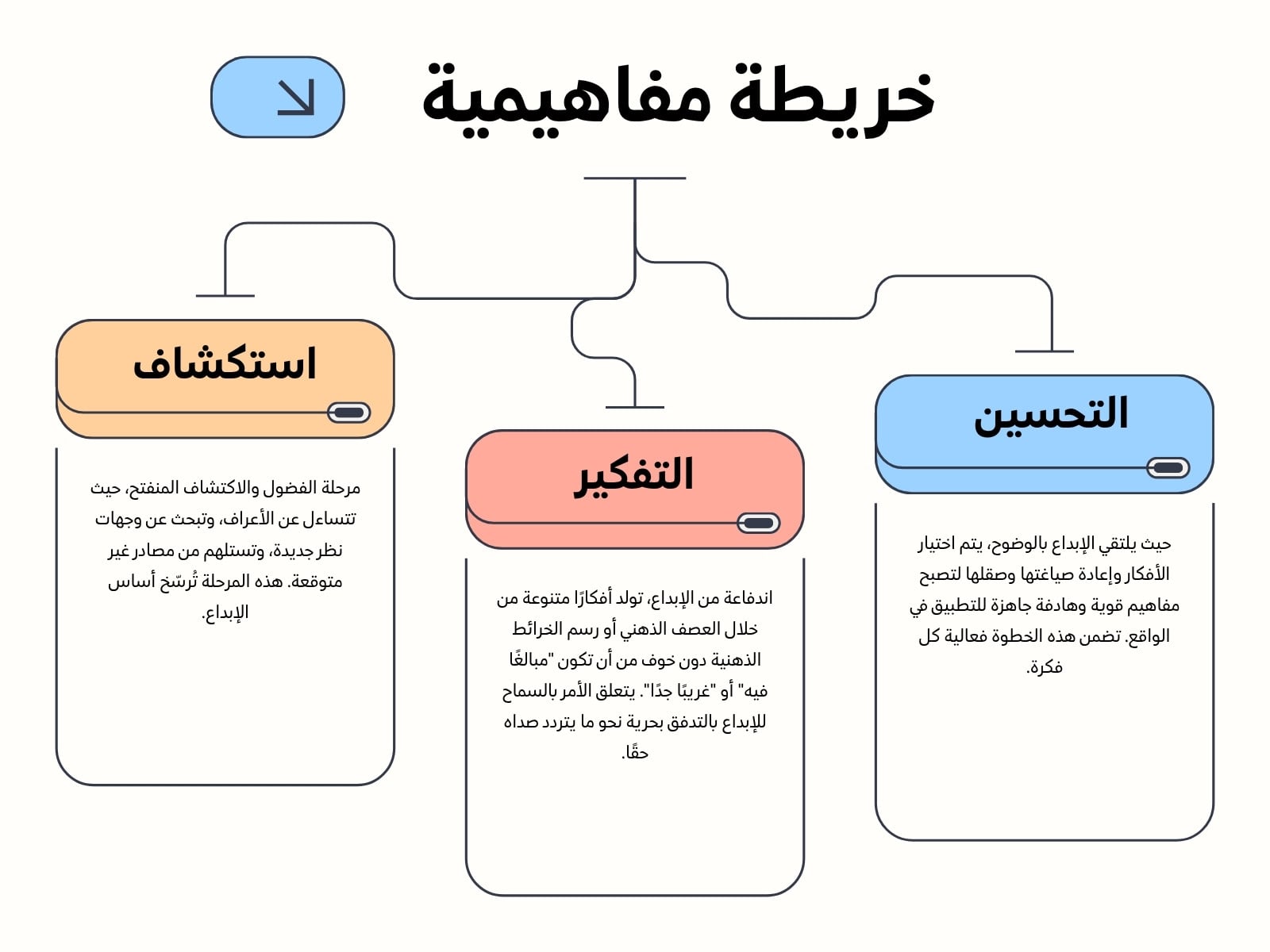 خريطة مفاهيمية

التحسين

حيث يلتقي الإبداع بالوضوح، يتم اختيار الأفكار وإعادة صياغتها وصقلها لتصبح مفاهيم قوية وهادفة جاهزة للتطبيق في الواقع. تضمن هذه الخطوة فعالية كل فكرة.

التفكير

اندفاعة من الإبداع، تولد أفكارًا متنوعة من خلال العصف الذهني أو رسم الخرائط الذهنية دون خوف من أن تكون "مبالغًا فيه" أو "غريبًا جدًا". يتعلق الأمر بالسماح للإبداع بالتدفق بحرية نحو ما يتردد صداه حقًا.

استكشاف

مرحلة الفضول والاكتشاف المنفتح، حيث تتساءل عن الأعراف، وتبحث عن وجهات نظر جديدة، وتستلهم من مصادر غير متوقعة. هذه المرحلة تُرسّخ أساس الإبداع.